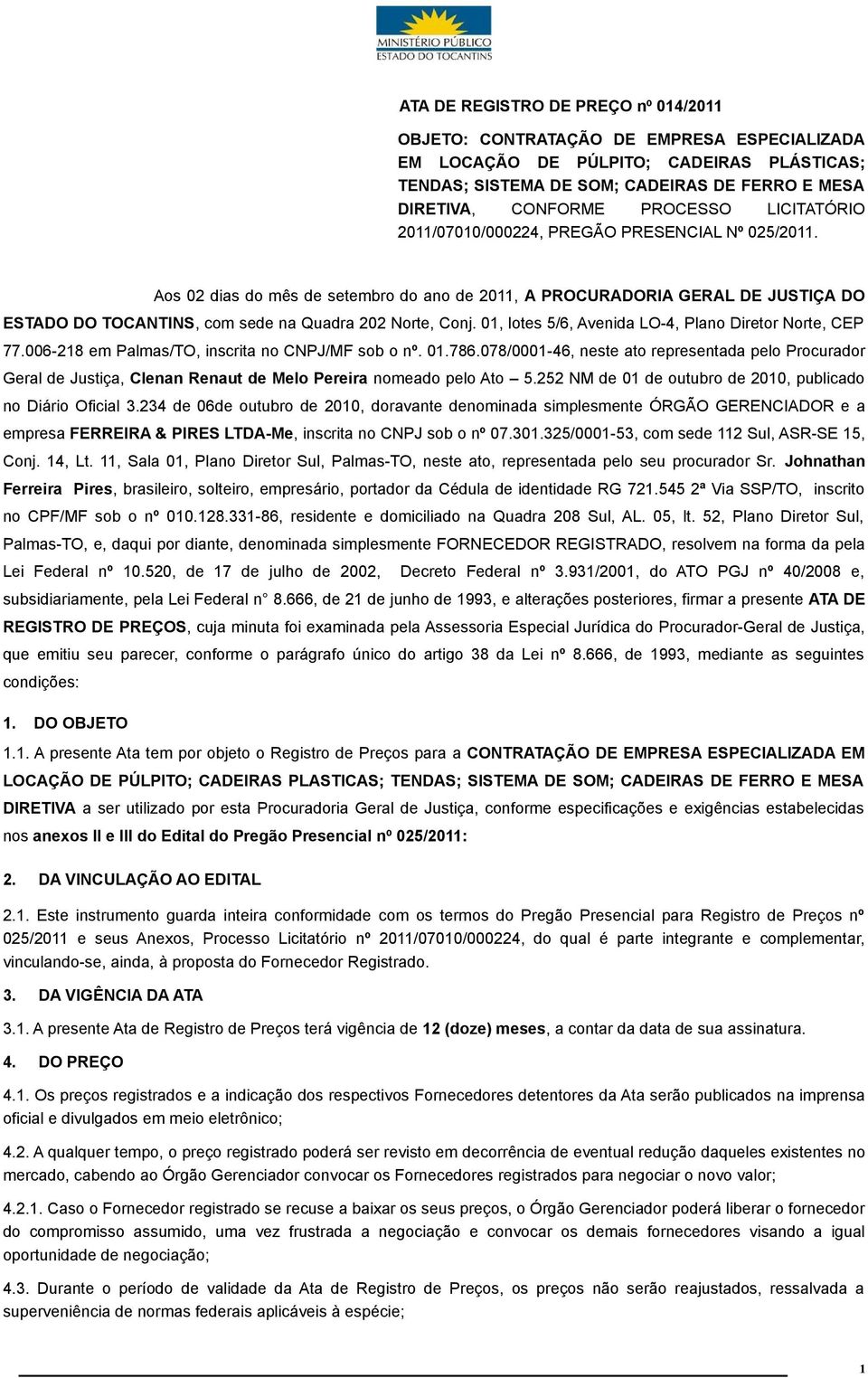 MINISTÉRIO PÚBLICO
ESTADO DO TOCANTINS

ATA DE REGISTRO DE PREÇO nº 014/2011

OBJETO: CONTRATAÇÃO DE EMPRESA ESPECIALIZADA EM LOCAÇÃO DE PÚLPITO; CADEIRAS PLÁSTICAS; TENDAS; SISTEMA DE SOM; CADEIRAS DE FERRO E MESA DIRETIVA, CONFORME PROCESSO LICITATÓRIO 2011/07010/000224, PREGÃO PRESENCIAL Nº 025/2011.

Aos 02 dias do mês de setembro do ano de 2011, A PROCURADORIA GERAL DE JUSTIÇA DO ESTADO DO TOCANTINS, com sede na Quadra 202 Norte, Conj. 01, lotes 5/6, Avenida LO-4, Plano Diretor Norte, CEP 77.006-218 em Palmas/TO, inscrita no CNPJ/MF sob o nº. 01.786.078/0001-46, neste ato representada pelo Procurador Geral de Justiça, Clenan Renaut de Melo Pereira nomeado pelo Ato – 5.252 NM de 01 de outubro de 2010, publicado no Diário Oficial 3.234 de 06de outubro de 2010, doravante denominada simplesmente ÓRGÃO GERENCIADOR e a empresa FERREIRA & PIRES LTDA-Me, inscrita no CNPJ sob o nº 07.301.325/0001-53, com sede 112 Sul, ASR-SE 15, Conj. 14, Lt. 11, Sala 01, Plano Diretor Sul, Palmas-TO, neste ato, representada pelo seu procurador Sr. Johnathan Ferreira Pires, brasileiro, solteiro, empresário, portador da Cédula de identidade RG 721.545 2ª Via SSP/TO, inscrito no CPF/MF sob o nº 010.128.331-86, residente e domiciliado na Quadra 208 Sul, AL. 05, lt. 52, Plano Diretor Sul, Palmas-TO, e, daqui por diante, denominada simplesmente FORNECEDOR REGISTRADO, resolvem na forma da pela Lei Federal nº 10.520, de 17 de julho de 2002, Decreto Federal nº 3.931/2001, do ATO PGJ nº 40/2008 e, subsidiariamente, pela Lei Federal n° 8.666, de 21 de junho de 1993, e alterações posteriores, firmar a presente ATA DE REGISTRO DE PREÇOS, cuja minuta foi examinada pela Assessoria Especial Jurídica do Procurador-Geral de Justiça, que emitiu seu parecer, conforme o parágrafo único do artigo 38 da Lei nº 8.666, de 1993, mediante as seguintes condições:

1. DO OBJETO

1.1. A presente Ata tem por objeto o Registro de Preços para a CONTRATAÇÃO DE EMPRESA ESPECIALIZADA EM LOCAÇÃO DE PÚLPITO; CADEIRAS PLASTICAS; TENDAS; SISTEMA DE SOM; CADEIRAS DE FERRO E MESA DIRETIVA a ser utilizado por esta Procuradoria Geral de Justiça, conforme especificações e exigências estabelecidas nos anexos II e III do Edital do Pregão Presencial nº 025/2011:

2. DA VINCULAÇÃO AO EDITAL

2.1. Este instrumento guarda inteira conformidade com os termos do Pregão Presencial para Registro de Preços nº 025/2011 e seus Anexos, Processo Licitatório nº 2011/07010/000224, do qual é parte integrante e complementar, vinculando-se, ainda, à proposta do Fornecedor Registrado.

3. DA VIGÊNCIA DA ATA

3.1. A presente Ata de Registro de Preços terá vigência de 12 (doze) meses, a contar da data de sua assinatura.

4. DO PREÇO

4.1. Os preços registrados e a indicação dos respectivos Fornecedores detentores da Ata serão publicados na imprensa oficial e divulgados em meio eletrônico;

4.2. A qualquer tempo, o preço registrado poderá ser revisto em decorrência de eventual redução daqueles existentes no mercado, cabendo ao Órgão Gerenciador convocar os Fornecedores registrados para negociar o novo valor;

4.2.1. Caso o Fornecedor registrado se recuse a baixar os seus preços, o Órgão Gerenciador poderá liberar o fornecedor do compromisso assumido, uma vez frustrada a negociação e convocar os demais fornecedores visando a igual oportunidade de negociação;

4.3. Durante o período de validade da Ata de Registro de Preços, os preços não serão reajustados, ressalvada a superveniência de normas federais aplicáveis à espécie;

1